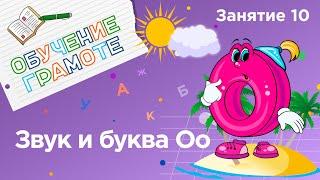 ОБУЧЕНИЕ ГРАМОТЕ

Занятие 10

Ж
А
Б
У
К

Звук и буква Оо